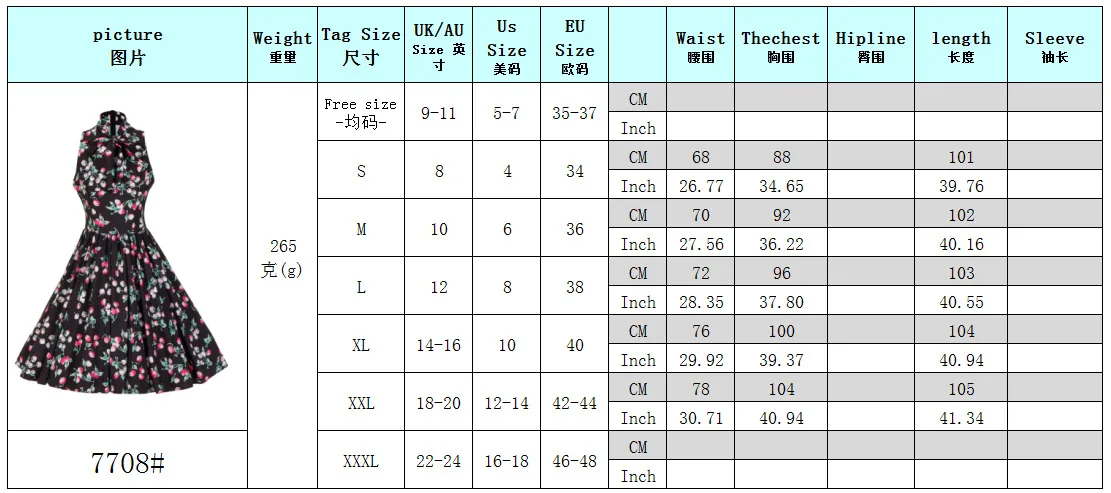 | picture 图片 | Weight 重量 | Tag Size 尺寸 | UK/AU Size 英寸 | Us Size 美码 | EU Size 欧码 | | Waist 腰围 | Thechest 胸围 | Hipline 臀围 | length 长度 | Sleeve 袖长 |
|---|---|---|---|---|---|---|---|---|---|---|---|
| | 265 克(g) | Free size -均码- | 9-11 | 5-7 | 35-37 | CM | | | | | |
| | | | | | | Inch | | | | | |
| | | S | 8 | 4 | 34 | CM | 68 | 88 | | 101 | |
| | | | | | | Inch | 26.77 | 34.65 | | 39.76 | |
| | | M | 10 | 6 | 36 | CM | 70 | 92 | | 102 | |
| | | | | | | Inch | 27.56 | 36.22 | | 40.16 | |
| | | L | 12 | 8 | 38 | CM | 72 | 96 | | 103 | |
| | | | | | | Inch | 28.35 | 37.80 | | 40.55 | |
| | | XL | 14-16 | 10 | 40 | CM | 76 | 100 | | 104 | |
| | | | | | | Inch | 29.92 | 39.37 | | 40.94 | |
| | | XXL | 18-20 | 12-14 | 42-44 | CM | 78 | 104 | | 105 | |
| | | | | | | Inch | 30.71 | 40.94 | | 41.34 | |
| 7708# | | XXXL | 22-24 | 16-18 | 46-48 | CM | | | | | |
| | | | | | | Inch | | | | | |